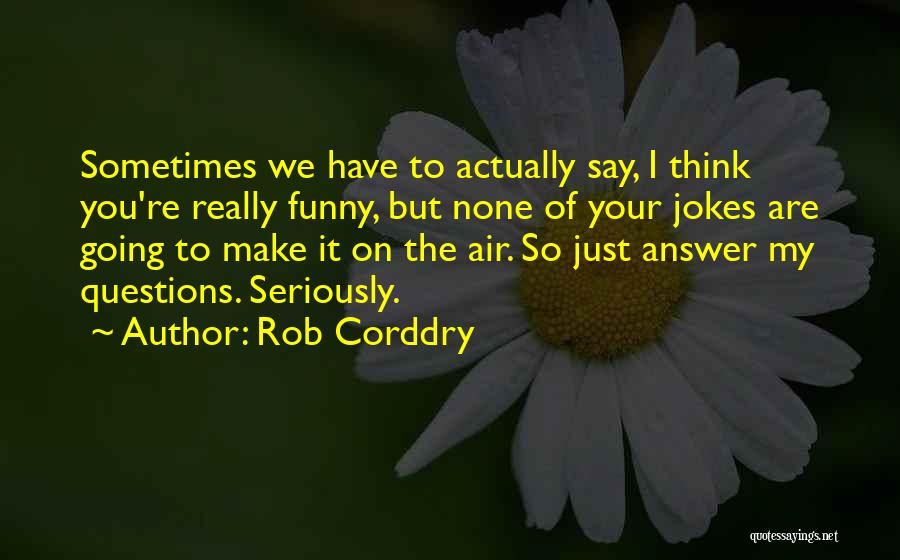 Sometimes we have to actually say, I think you're really funny, but none of your jokes are going to make it on the air. So just answer my questions. Seriously.

~ Author: Rob Corddry

quotessayings.net